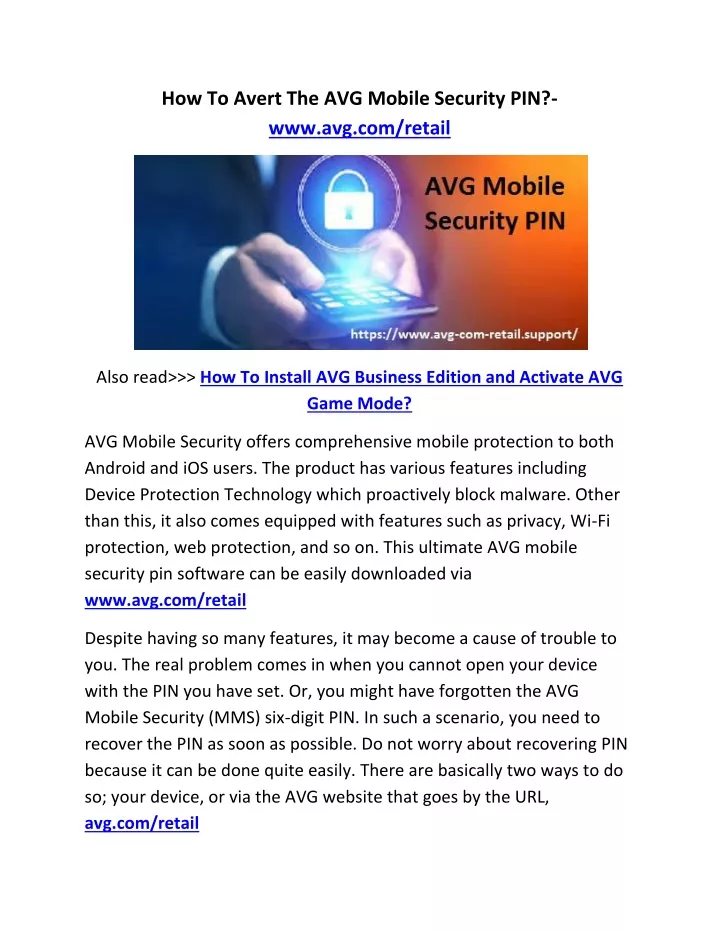 How To Avert The AVG Mobile Security PIN?- www.avg.com/retail

AVG Mobile Security PIN

https://www.avg-com-retail.support/

Also read>>> How To Install AVG Business Edition and Activate AVG Game Mode?

AVG Mobile Security offers comprehensive mobile protection to both Android and iOS users. The product has various features including Device Protection Technology which proactively block malware. Other than this, it also comes equipped with features such as privacy, Wi-Fi protection, web protection, and so on. This ultimate AVG mobile security pin software can be easily downloaded via www.avg.com/retail

Despite having so many features, it may become a cause of trouble to you. The real problem comes in when you cannot open your device with the PIN you have set. Or, you might have forgotten the AVG Mobile Security (MMS) six-digit PIN. In such a scenario, you need to recover the PIN as soon as possible. Do not worry about recovering PIN because it can be done quite easily. There are basically two ways to do so; your device, or via the AVG website that goes by the URL, avg.com/retail